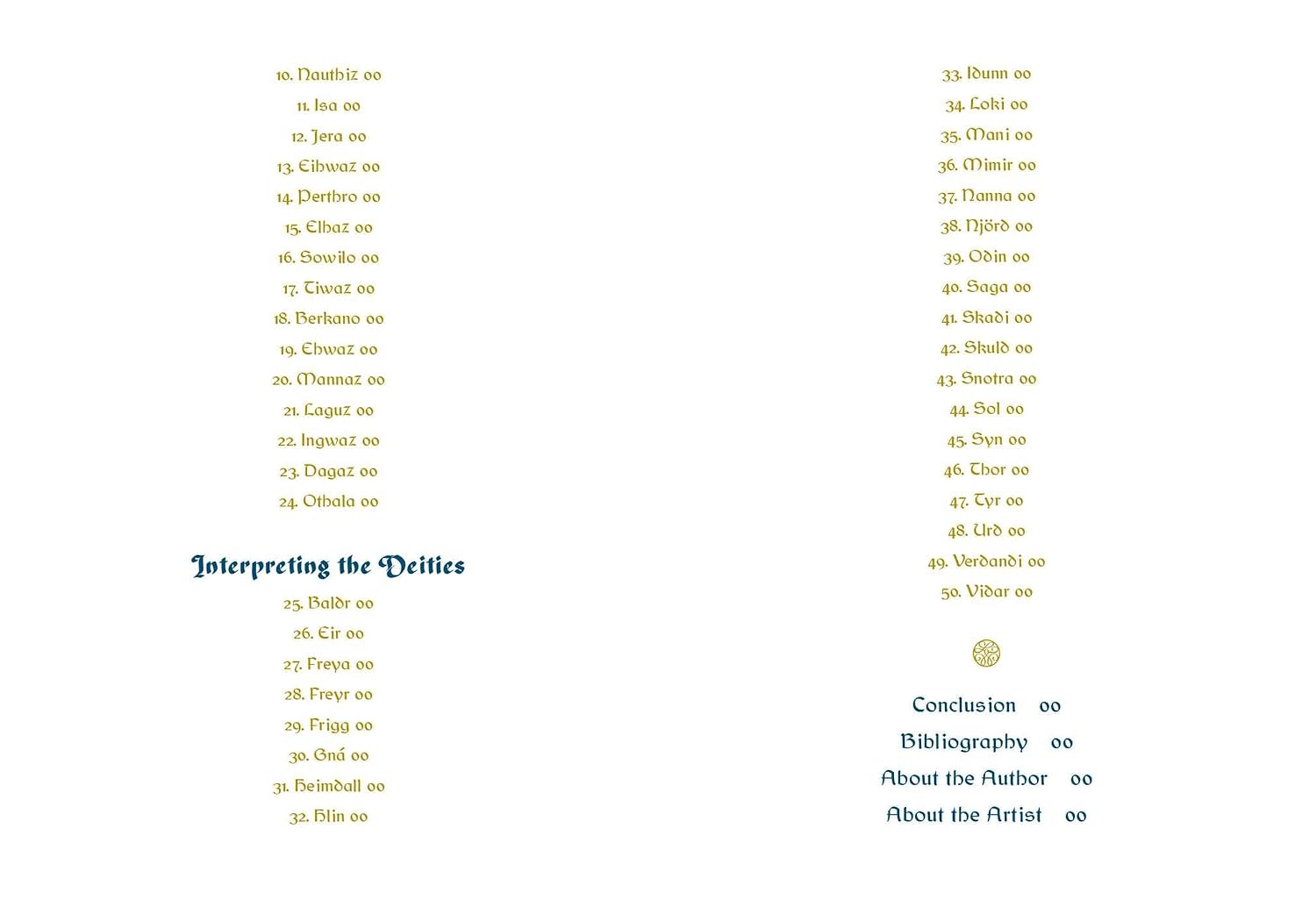 10. Nauthiz 00
11. Isa 00
12. Jera 00
13. Eihwaz 00
14. Perthro 00
15. Elhaz 00
16. Sowilo 00
17. Tiwaz 00
18. Berkano 00
19. Ehwaz 00
20. Mannaz 00
21. Laguz 00
22. Ingwaz 00
23. Dagaz 00
24. Othala 00

Interpreting the Deities
25. Baldr 00
26. Eir 00
27. Freya 00
28. Freyr 00
29. Frigg 00
30. Gná 00
31. Heimdall 00
32. Hlin 00

33. Idunn 00
34. Loki 00
35. Mani 00
36. Mimir 00
37. Nanna 00
38. Njörd 00
39. Odin 00
40. Saga 00
41. Skadi 00
42. Skuld 00
43. Snotra 00
44. Sol 00
45. Syn 00
46. Thor 00
47. Tyr 00
48. Urd 00
49. Verdandi 00
50. Vidar 00

Conclusion 00
Bibliography 00
About the Author 00
About the Artist 00